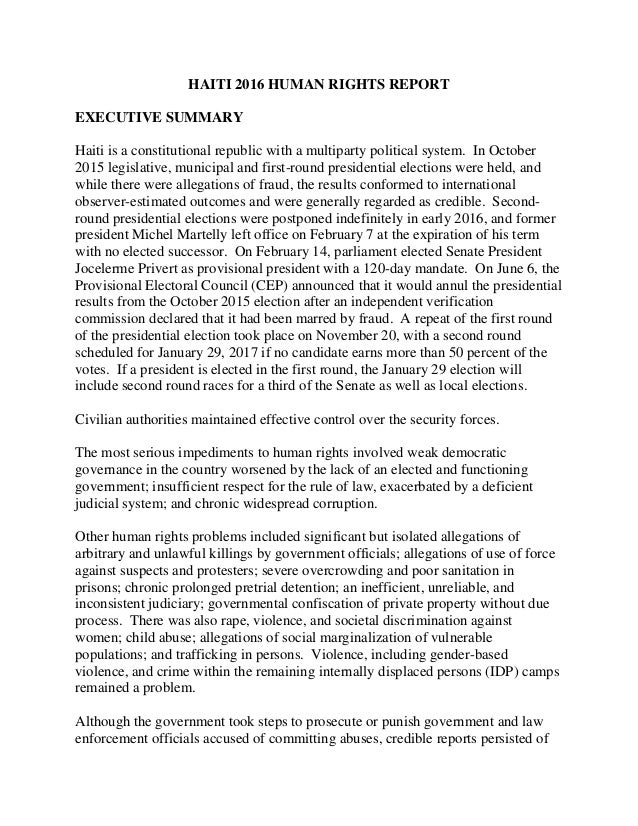 HAITI 2016 HUMAN RIGHTS REPORT

EXECUTIVE SUMMARY

Haiti is a constitutional republic with a multiparty political system. In October 2015 legislative, municipal and first-round presidential elections were held, and while there were allegations of fraud, the results conformed to international observer-estimated outcomes and were generally regarded as credible. Second-round presidential elections were postponed indefinitely in early 2016, and former president Michel Martelly left office on February 7 at the expiration of his term with no elected successor. On February 14, parliament elected Senate President Jocelerme Privert as provisional president with a 120-day mandate. On June 6, the Provisional Electoral Council (CEP) announced that it would annul the presidential results from the October 2015 election after an independent verification commission declared that it had been marred by fraud. A repeat of the first round of the presidential election took place on November 20, with a second round scheduled for January 29, 2017 if no candidate earns more than 50 percent of the votes. If a president is elected in the first round, the January 29 election will include second round races for a third of the Senate as well as local elections.

Civilian authorities maintained effective control over the security forces.

The most serious impediments to human rights involved weak democratic governance in the country worsened by the lack of an elected and functioning government; insufficient respect for the rule of law, exacerbated by a deficient judicial system; and chronic widespread corruption.

Other human rights problems included significant but isolated allegations of arbitrary and unlawful killings by government officials; allegations of use of force against suspects and protesters; severe overcrowding and poor sanitation in prisons; chronic prolonged pretrial detention; an inefficient, unreliable, and inconsistent judiciary; governmental confiscation of private property without due process. There was also rape, violence, and societal discrimination against women; child abuse; allegations of social marginalization of vulnerable populations; and trafficking in persons. Violence, including gender-based violence, and crime within the remaining internally displaced persons (IDP) camps remained a problem.

Although the government took steps to prosecute or punish government and law enforcement officials accused of committing abuses, credible reports persisted of